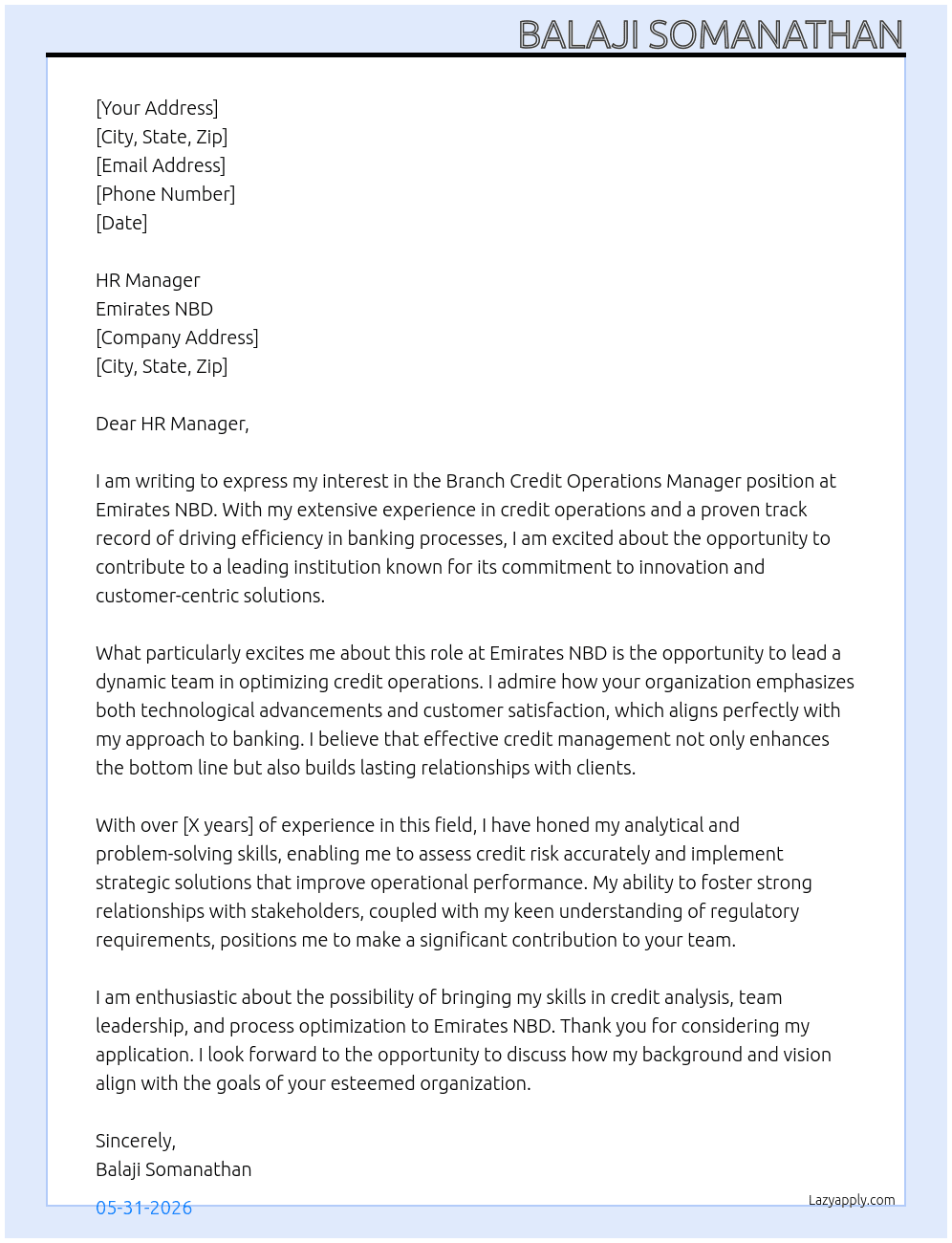 BALAJI SOMANATHAN

[Your Address]
[City, State, Zip]
[Email Address]
[Phone Number]
[Date]

HR Manager
Emirates NBD
[Company Address]
[City, State, Zip]

Dear HR Manager,

I am writing to express my interest in the Branch Credit Operations Manager position at Emirates NBD. With my extensive experience in credit operations and a proven track record of driving efficiency in banking processes, I am excited about the opportunity to contribute to a leading institution known for its commitment to innovation and customer-centric solutions.

What particularly excites me about this role at Emirates NBD is the opportunity to lead a dynamic team in optimizing credit operations. I admire how your organization emphasizes both technological advancements and customer satisfaction, which aligns perfectly with my approach to banking. I believe that effective credit management not only enhances the bottom line but also builds lasting relationships with clients.

With over [X years] of experience in this field, I have honed my analytical and problem-solving skills, enabling me to assess credit risk accurately and implement strategic solutions that improve operational performance. My ability to foster strong relationships with stakeholders, coupled with my keen understanding of regulatory requirements, positions me to make a significant contribution to your team.

I am enthusiastic about the possibility of bringing my skills in credit analysis, team leadership, and process optimization to Emirates NBD. Thank you for considering my application. I look forward to the opportunity to discuss how my background and vision align with the goals of your esteemed organization.

Sincerely,
Balaji Somanathan

05-31-2026

Lazyapply.com